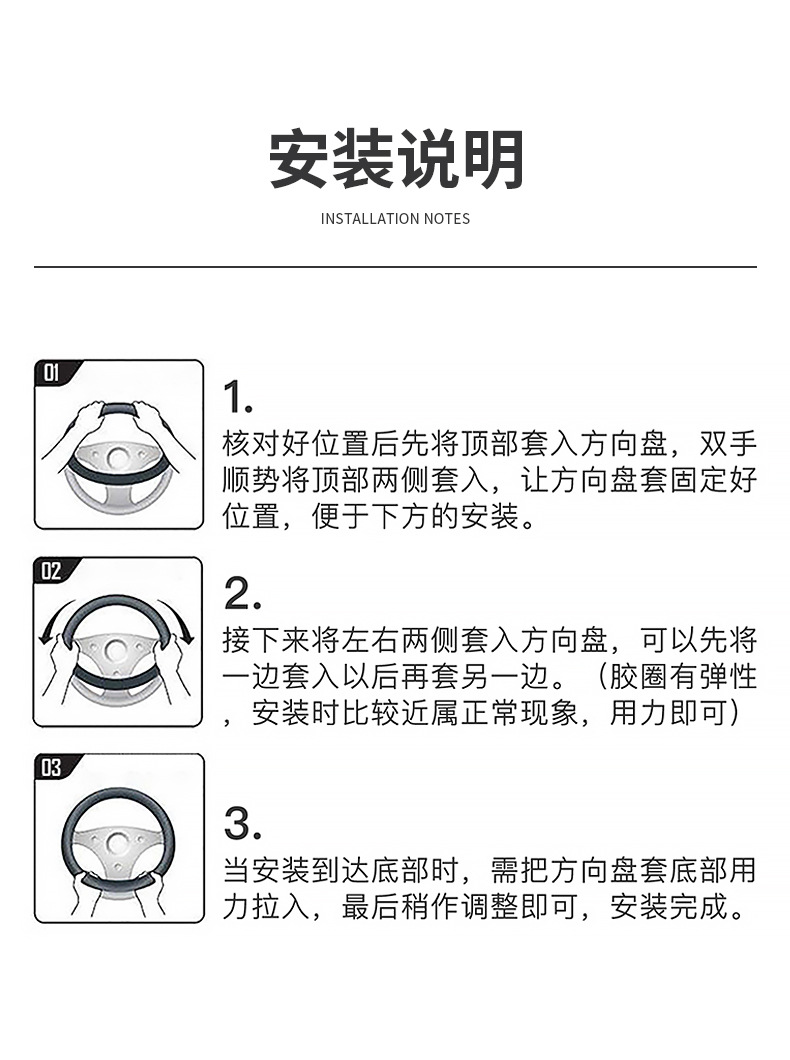 安装说明

INSTALLATION NOTES

01

1.
核对好位置后先将顶部套入方向盘，双手顺势将顶部两侧套入，让方向盘套固定好位置，便于下方的安装。

02

2.
接下来将左右两侧套入方向盘，可以先将一边套入以后再套另一边。（胶圈有弹性，安装时比较近属正常现象，用力即可）

03

3.
当安装到达底部时，需把方向盘套底部用力拉入，最后稍作调整即可，安装完成。